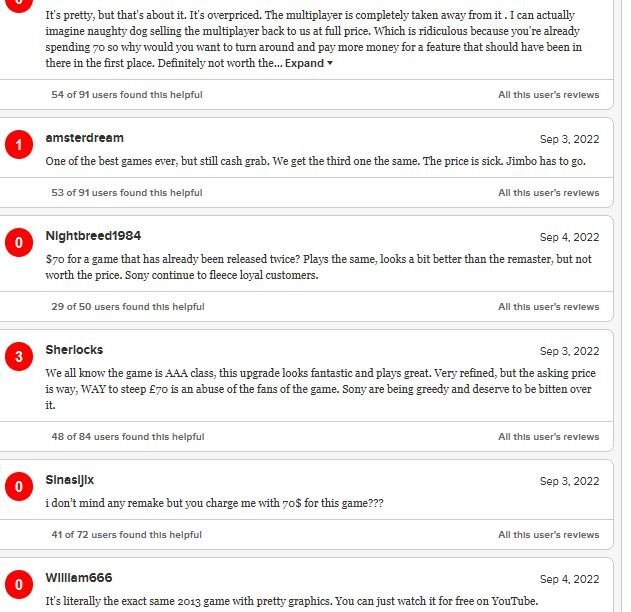 It's pretty, but that's about it. It's overpriced. The multiplayer is completely taken away from it . I can actually imagine naughty dog selling the multiplayer back to us at full price. Which is ridiculous because you're already spending 70 so why would you want to turn around and pay more money for a feature that should have been in there in the first place. Definitely not worth the... Expand ▾

54 of 91 users found this helpful
All this user's reviews

1
amsterdream
Sep 3, 2022
One of the best games ever, but still cash grab. We get the third one the same. The price is sick. Jimbo has to go.

53 of 91 users found this helpful
All this user's reviews

0
Nightbreed1984
Sep 4, 2022
$70 for a game that has already been released twice? Plays the same, looks a bit better than the remaster, but not worth the price. Sony continue to fleece loyal customers.

29 of 50 users found this helpful
All this user's reviews

3
Sherlocks
Sep 3, 2022
We all know the game is AAA class, this upgrade looks fantastic and plays great. Very refined, but the asking price is way, WAY to steep £70 is an abuse of the fans of the game. Sony are being greedy and deserve to be bitten over it.

48 of 84 users found this helpful
All this user's reviews

0
Sinasijix
Sep 3, 2022
i don't mind any remake but you charge me with 70$ for this game???

41 of 72 users found this helpful
All this user's reviews

0
William666
Sep 4, 2022
It's literally the exact same 2013 game with pretty graphics. You can just watch it for free on YouTube.